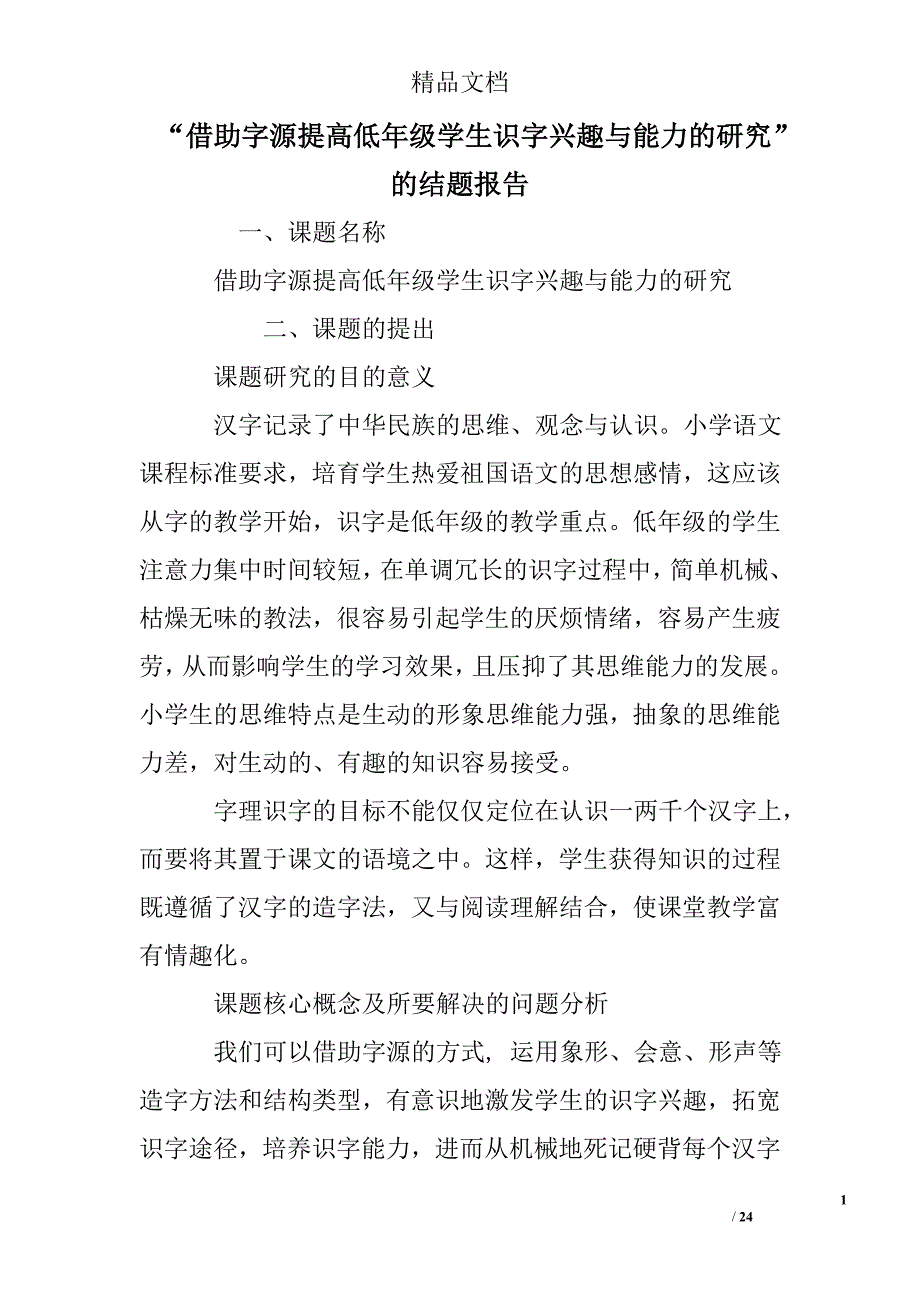 精品文档

“借助字源提高低年级学生识字兴趣与能力的研究”的结题报告

一、课题名称

借助字源提高低年级学生识字兴趣与能力的研究

二、课题的提出

课题研究的目的意义

汉字记录了中华民族的思维、观念与认识。小学语文课程标准要求，培育学生热爱祖国语文的思想感情，这应该从字的教学开始，识字是低年级的教学重点。低年级的学生注意力集中时间较短，在单调冗长的识字过程中，简单机械、枯燥无味的教法，很容易引起学生的厌烦情绪，容易产生疲劳，从而影响学生的学习效果，且压抑了其思维能力的发展。小学生的思维特点是生动的形象思维能力强，抽象的思维能力差，对生动的、有趣的知识容易接受。

字理识字的目标不能仅仅定位在认识一两千个汉字上，而要将其置于课文的语境之中。这样，学生获得知识的过程既遵循了汉字的造字法，又与阅读理解结合，使课堂教学富有情趣化。

课题核心概念及所要解决的问题分析

我们可以借助字源的方式，运用象形、会意、形声等造字方法和结构类型，有意识地激发学生的识字兴趣，拓宽识字途径，培养识字能力，进而从机械地死记硬背每个汉字

1

/ 24